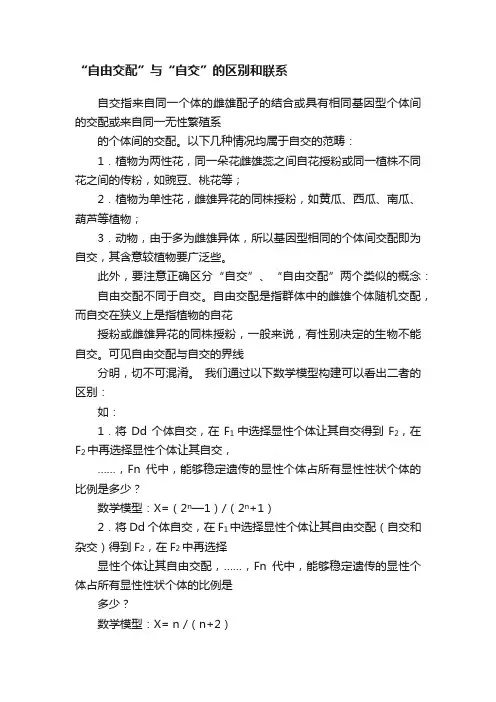 “自由交配”与“自交”的区别和联系

自交指来自同一个体的雌雄配子的结合或具有相同基因型个体间的交配或来自同一无性繁殖系

的个体间的交配。以下几种情况均属于自交的范畴：

1．植物为两性花，同一朵花雌雄蕊之间自花授粉或同一植株不同花之间的传粉，如豌豆、桃花等；

2．植物为单性花，雌雄异花的同株授粉，如黄瓜、西瓜、南瓜、葫芦等植物；

3．动物，由于多为雌雄异体，所以基因型相同的个体间交配即为自交，其含意较植物要广泛些。

此外，要注意正确区分“自交”、“自由交配”两个类似的概念：

自由交配不同于自交。自由交配是指群体中的雌雄个体随机交配，而自交在狭义上是指植物的自花

授粉或雌雄异花的同株授粉，一般来说，有性别决定的生物不能自交。可见自由交配与自交的界线

分明，切不可混淆。 我们通过以下数学模型构建可以看出二者的区别：

如：

1．将 Dd 个体自交，在 $F_1$ 中选择显性个体让其自交得到 $F_2$，在 $F_2$ 中再选择显性个体让其自交，

……，Fn 代中，能够稳定遗传的显性个体占所有显性性状个体的比例是多少？

数学模型：X=（$2^n$—1）/（$2^n$+1）

2．将 Dd 个体自交，在 $F_1$ 中选择显性个体让其自由交配（自交和杂交）得到 $F_2$，在 $F_2$ 中再选择

显性个体让其自由交配，……，Fn 代中，能够稳定遗传的显性个体占所有显性性状个体的比例是

多少？

数学模型：X= n /（n+2）